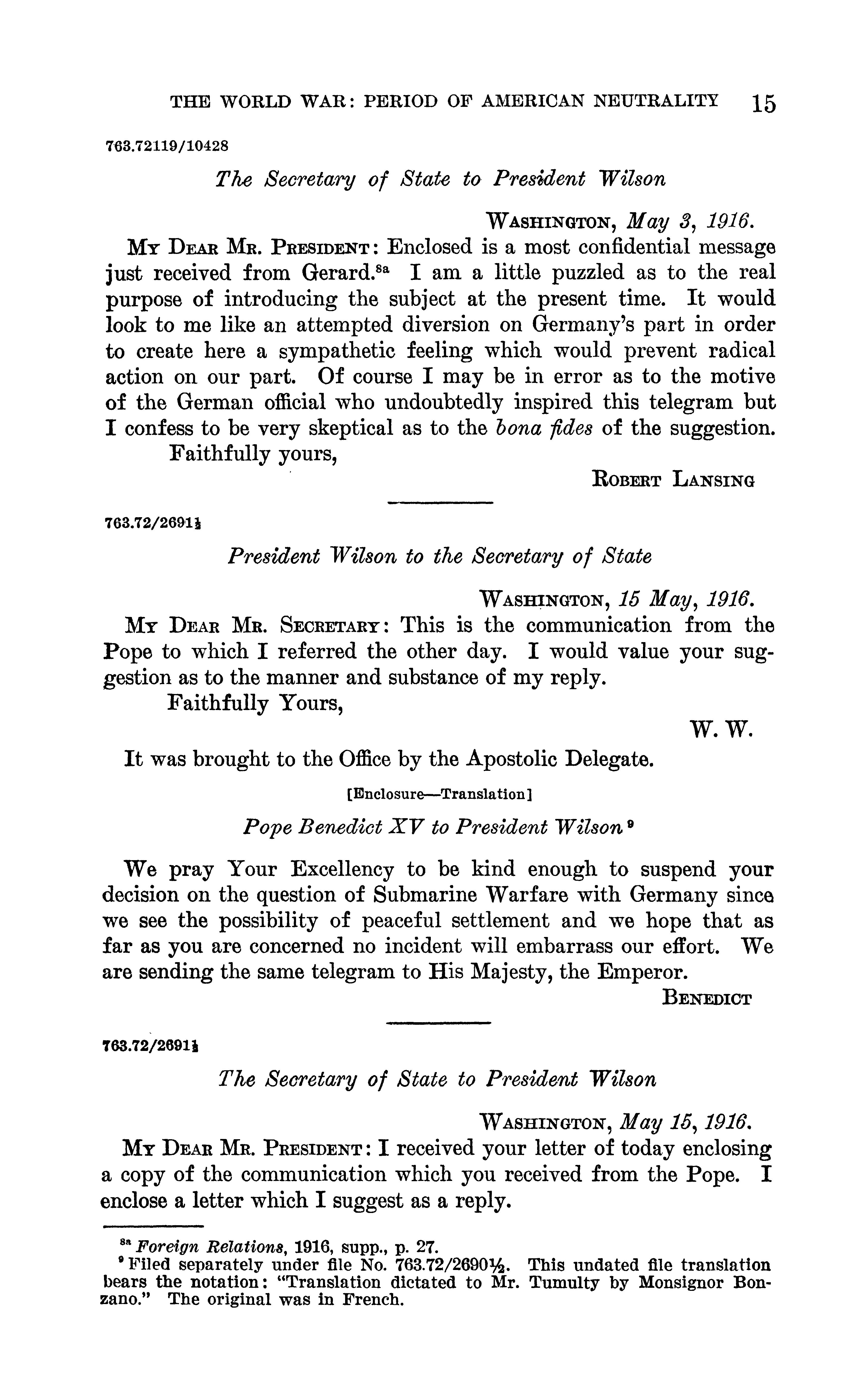 THE WORLD WAR: PERIOD OF AMERICAN NEUTRALITY 15

763.72119/10428

The Secretary of State to President Wilson

WASHINGTON, May 3, 1916.

MY DEAR MR. PRESIDENT: Enclosed is a most confidential message just received from Gerard.$^{8a}$ I am a little puzzled as to the real purpose of introducing the subject at the present time. It would look to me like an attempted diversion on Germany's part in order to create here a sympathetic feeling which would prevent radical action on our part. Of course I may be in error as to the motive of the German official who undoubtedly inspired this telegram but I confess to be very skeptical as to the bona fides of the suggestion.

Faithfully yours,

ROBERT LANSING

763.72/2691½

President Wilson to the Secretary of State

WASHINGTON, 15 May, 1916.

MY DEAR MR. SECRETARY: This is the communication from the Pope to which I referred the other day. I would value your suggestion as to the manner and substance of my reply.

Faithfully Yours,

W. W.

It was brought to the Office by the Apostolic Delegate.

[Enclosure—Translation]

Pope Benedict XV to President Wilson $^{9}$

We pray Your Excellency to be kind enough to suspend your decision on the question of Submarine Warfare with Germany since we see the possibility of peaceful settlement and we hope that as far as you are concerned no incident will embarrass our effort. We are sending the same telegram to His Majesty, the Emperor.

BENEDICT

763.72/2691½

The Secretary of State to President Wilson

WASHINGTON, May 15, 1916.

MY DEAR MR. PRESIDENT: I received your letter of today enclosing a copy of the communication which you received from the Pope. I enclose a letter which I suggest as a reply.

$^{8a}$ Foreign Relations, 1916, supp., p. 27.
$^{9}$ Filed separately under file No. 763.72/2690½. This undated file translation bears the notation: "Translation dictated to Mr. Tumulty by Monsignor Bonzano." The original was in French.